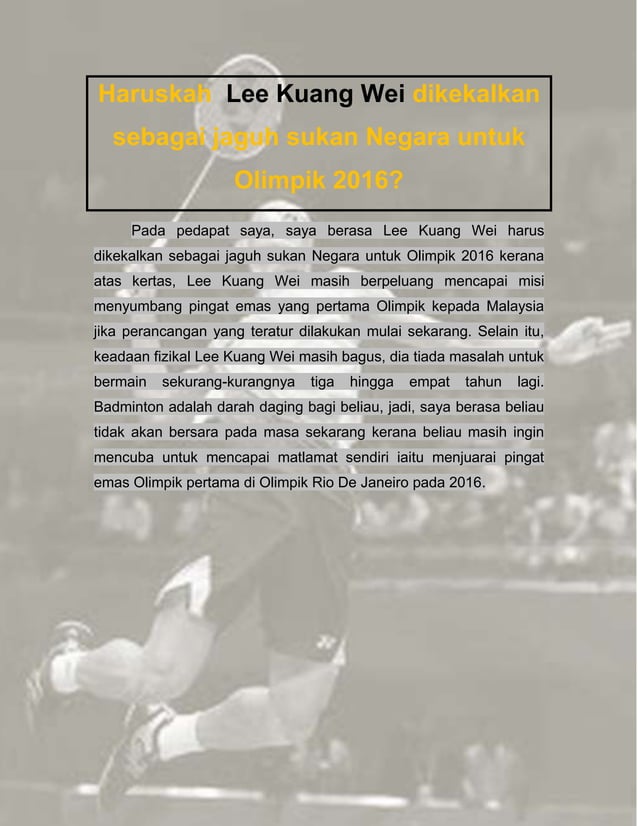 Haruskah Lee Kuang Wei dikekalkan sebagai jaguh sukan Negara untuk Olimpik 2016?

Pada pedapat saya, saya berasa Lee Kuang Wei harus dikekalkan sebagai jaguh sukan Negara untuk Olimpik 2016 kerana atas kertas, Lee Kuang Wei masih berpeluang mencapai misi menyumbang pingat emas yang pertama Olimpik kepada Malaysia jika perancangan yang teratur dilakukan mulai sekarang. Selain itu, keadaan fizikal Lee Kuang Wei masih bagus, dia tiada masalah untuk bermain sekurang-kurangnya tiga hingga empat tahun lagi. Badminton adalah darah daging bagi beliau, jadi, saya berasa beliau tidak akan bersara pada masa sekarang kerana beliau masih ingin mencuba untuk mencapai matlamat sendiri iaitu menjuarai pingat emas Olimpik pertama di Olimpik Rio De Janeiro pada 2016.